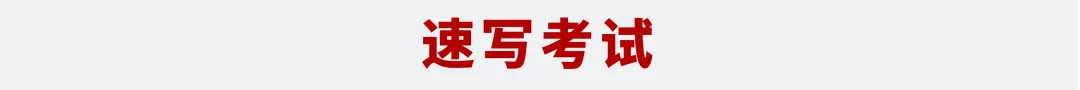 速写考试